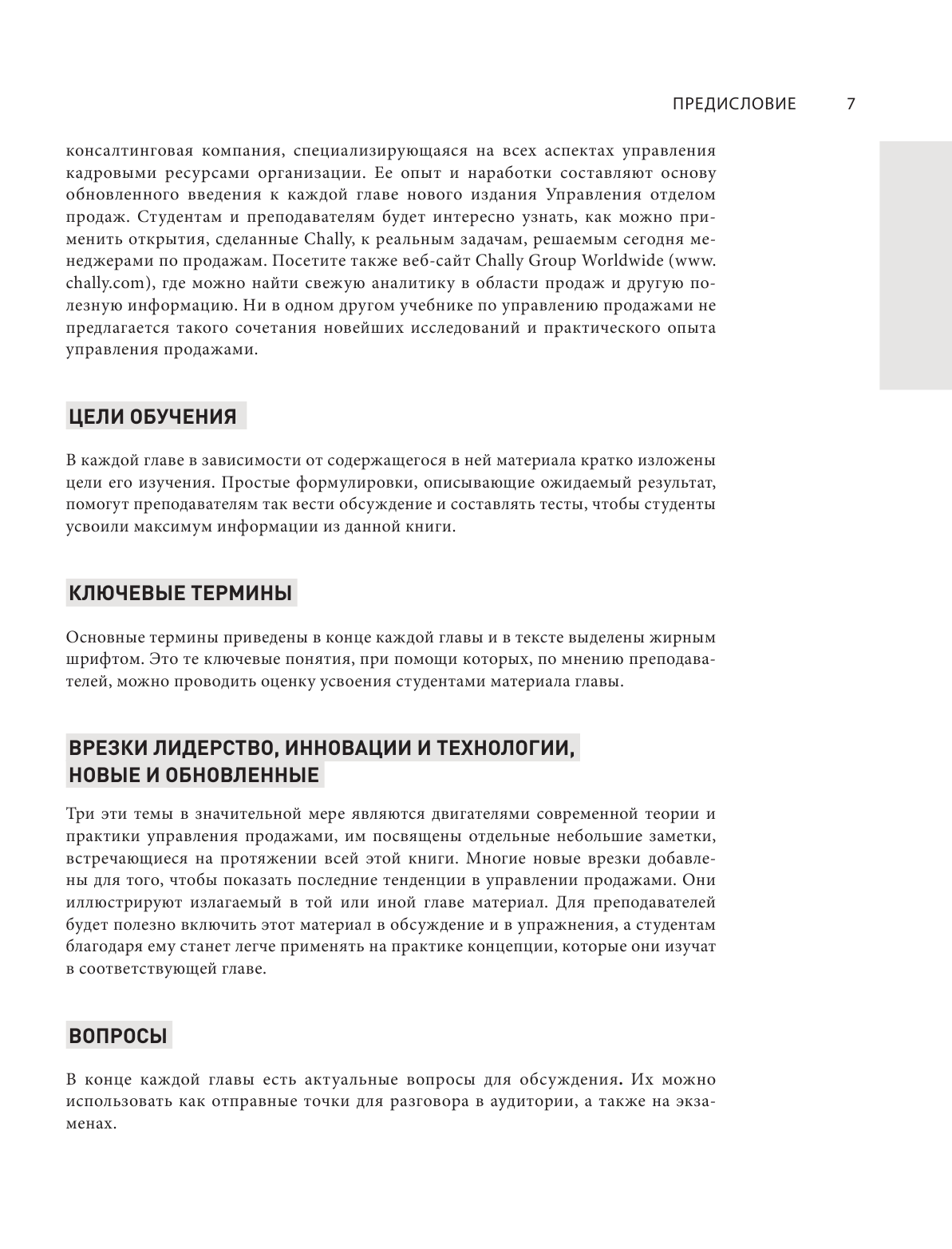 ПРЕДИСЛОВИЕ 7

консалтинговая компания, специализирующаяся на всех аспектах управления кадровыми ресурсами организации. Ее опыт и наработки составляют основу обновленного введения к каждой главе нового издания Управления отделом продаж. Студентам и преподавателям будет интересно узнать, как можно применить открытия, сделанные Chally, к реальным задачам, решаемым сегодня менеджерами по продажам. Посетите также веб-сайт Chally Group Worldwide (www.chally.com), где можно найти свежую аналитику в области продаж и другую полезную информацию. Ни в одном другом учебнике по управлению продажами не предлагается такого сочетания новейших исследований и практического опыта управления продажами.

ЦЕЛИ ОБУЧЕНИЯ

В каждой главе в зависимости от содержащегося в ней материала кратко изложены цели его изучения. Простые формулировки, описывающие ожидаемый результат, помогут преподавателям так вести обсуждение и составлять тесты, чтобы студенты усвоили максимум информации из данной книги.

КЛЮЧЕВЫЕ ТЕРМИНЫ

Основные термины приведены в конце каждой главы и в тексте выделены жирным шрифтом. Это те ключевые понятия, при помощи которых, по мнению преподавателей, можно проводить оценку усвоения студентами материала главы.

ВРЕЗКИ ЛИДЕРСТВО, ИННОВАЦИИ И ТЕХНОЛОГИИ, НОВЫЕ И ОБНОВЛЕННЫЕ

Три эти темы в значительной мере являются двигателями современной теории и практики управления продажами, им посвящены отдельные небольшие заметки, встречающиеся на протяжении всей этой книги. Многие новые врезки добавлены для того, чтобы показать последние тенденции в управлении продажами. Они иллюстрируют излагаемый в той или иной главе материал. Для преподавателей будет полезно включить этот материал в обсуждение и в упражнения, а студентам благодаря ему станет легче применять на практике концепции, которые они изучат в соответствующей главе.

ВОПРОСЫ

В конце каждой главы есть актуальные вопросы для обсуждения. Их можно использовать как отправные точки для разговора в аудитории, а также на экзаменах.